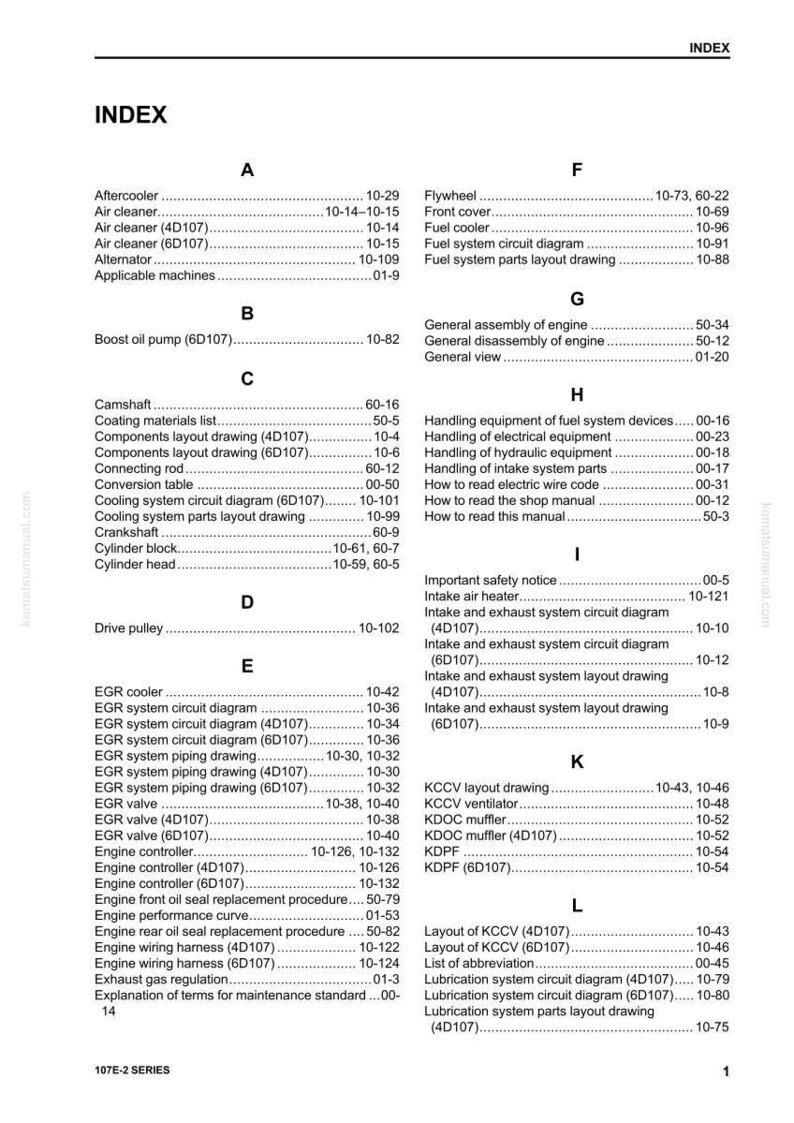 INDEX

INDEX

A

Aftercooler 10-29
Air cleaner 10-14–10-15
Air cleaner (4D107) 10-14
Air cleaner (6D107) 10-15
Alternator 10-109
Applicable machines 01-9

B

Boost oil pump (6D107) 10-82

C

Camshaft 60-16
Coating materials list 50-5
Components layout drawing (4D107) 10-4
Components layout drawing (6D107) 10-6
Connecting rod 60-12
Conversion table 00-50
Cooling system circuit diagram (6D107) 10-101
Cooling system parts layout drawing 10-99
Crankshaft 60-9
Cylinder block 10-61, 60-7
Cylinder head 10-59, 60-5

D

Drive pulley 10-102

E

EGR cooler 10-42
EGR system circuit diagram 10-36
EGR system circuit diagram (4D107) 10-34
EGR system circuit diagram (6D107) 10-36
EGR system piping drawing 10-30, 10-32
EGR system piping drawing (4D107) 10-30
EGR system piping drawing (6D107) 10-32
EGR valve 10-38, 10-40
EGR valve (4D107) 10-38
EGR valve (6D107) 10-40
Engine controller 10-126, 10-132
Engine controller (4D107) 10-126
Engine controller (6D107) 10-132
Engine front oil seal replacement procedure 50-79
Engine performance curve 01-53
Engine rear oil seal replacement procedure 50-82
Engine wiring harness (4D107) 10-122
Engine wiring harness (6D107) 10-124
Exhaust gas regulation 01-3
Explanation of terms for maintenance standard 00-14

F

Flywheel 10-73, 60-22
Front cover 10-69
Fuel cooler 10-96
Fuel system circuit diagram 10-91
Fuel system parts layout drawing 10-88

G

General assembly of engine 50-34
General disassembly of engine 50-12
General view 01-20

H

Handling equipment of fuel system devices 00-16
Handling of electrical equipment 00-23
Handling of hydraulic equipment 00-18
Handling of intake system parts 00-17
How to read electric wire code 00-31
How to read the shop manual 00-12
How to read this manual 50-3

I

Important safety notice 00-5
Intake air heater 10-121
Intake and exhaust system circuit diagram (4D107) 10-10
Intake and exhaust system circuit diagram (6D107) 10-12
Intake and exhaust system layout drawing (4D107) 10-8
Intake and exhaust system layout drawing (6D107) 10-9

K

KCCV layout drawing 10-43, 10-46
KCCV ventilator 10-48
KDOC muffler 10-52
KDOC muffler (4D107) 10-52
KDPF 10-54
KDPF (6D107) 10-54

L

Layout of KCCV (4D107) 10-43
Layout of KCCV (6D107) 10-46
List of abbreviation 00-45
Lubrication system circuit diagram (4D107) 10-79
Lubrication system circuit diagram (6D107) 10-80
Lubrication system parts layout drawing (4D107) 10-75

107E-2 SERIES

1

komatsumanual.com